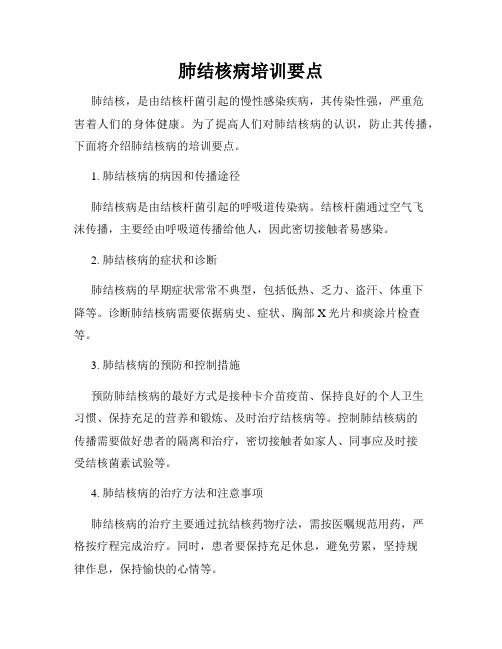 肺结核病培训要点

肺结核，是由结核杆菌引起的慢性感染疾病，其传染性强，严重危害着人们的身体健康。为了提高人们对肺结核病的认识，防止其传播，下面将介绍肺结核病的培训要点。

1. 肺结核病的病因和传播途径

肺结核病是由结核杆菌引起的呼吸道传染病。结核杆菌通过空气飞沫传播，主要经由呼吸道传播给他人，因此密切接触者易感染。

2. 肺结核病的症状和诊断

肺结核病的早期症状常常不典型，包括低热、乏力、盗汗、体重下降等。诊断肺结核病需要依据病史、症状、胸部X光片和痰涂片检查等。

3. 肺结核病的预防和控制措施

预防肺结核病的最好方式是接种卡介苗疫苗、保持良好的个人卫生习惯、保持充足的营养和锻炼、及时治疗结核病等。控制肺结核病的传播需要做好患者的隔离和治疗，密切接触者如家人、同事应及时接受结核菌素试验等。

4. 肺结核病的治疗方法和注意事项

肺结核病的治疗主要通过抗结核药物疗法，需按医嘱规范用药，严格按疗程完成治疗。同时，患者要保持充足休息，避免劳累，坚持规律作息，保持愉快的心情等。